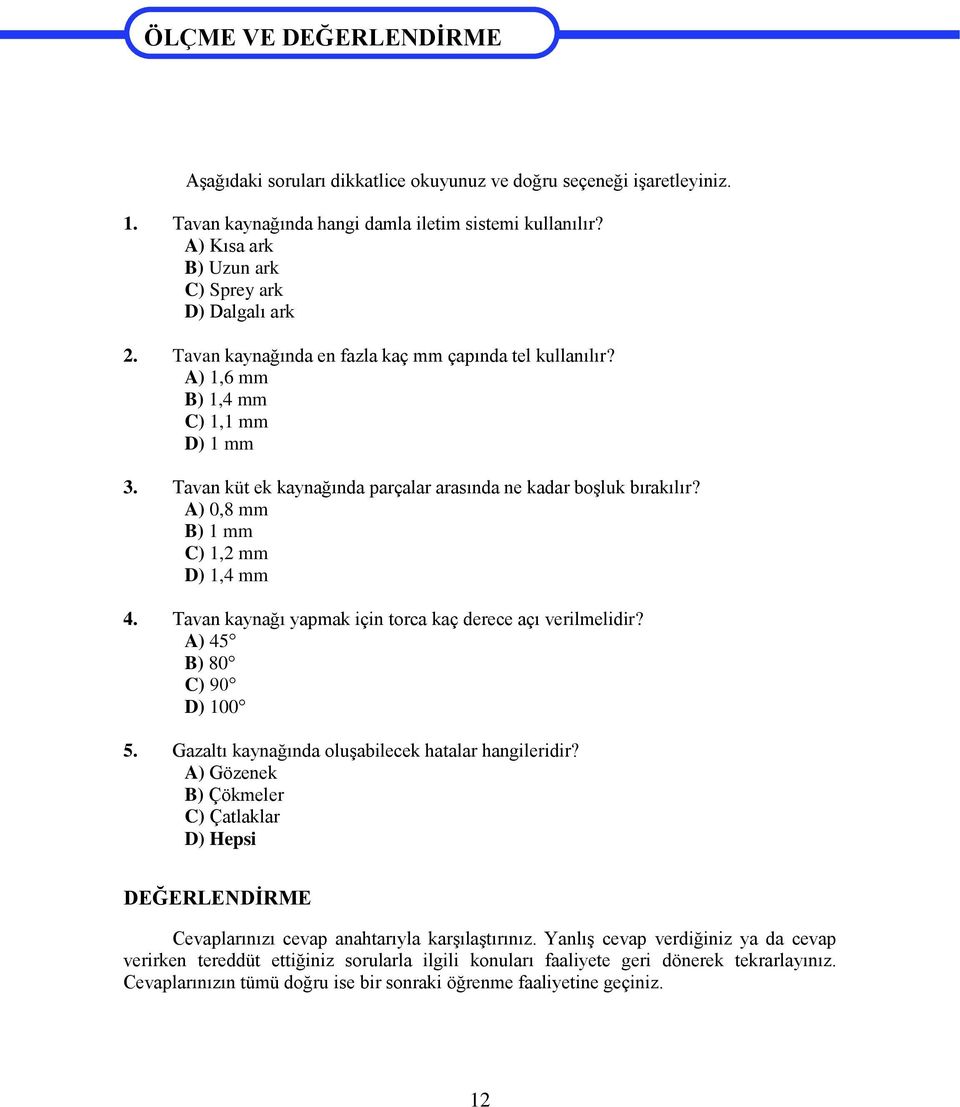 ÖLÇME VE DEĞERLENDİRME

Aşağıdaki soruları dikkatlice okuyunuz ve doğru seçeneği işaretleyiniz.

1. Tavan kaynağında hangi damla iletim sistemi kullanılır?
A) Kısa ark
B) Uzun ark
C) Sprey ark
D) Dalgalı ark

2. Tavan kaynağında en fazla kaç mm çapında tel kullanılır?
A) 1,6 mm
B) 1,4 mm
C) 1,1 mm
D) 1 mm

3. Tavan küt ek kaynağında parçalar arasında ne kadar boşluk bırakılır?
A) 0,8 mm
B) 1 mm
C) 1,2 mm
D) 1,4 mm

4. Tavan kaynağı yapmak için torca kaç derece açı verilmelidir?
A) 45°
B) 80°
C) 90°
D) 100°

5. Gazaltı kaynağında oluşabilecek hatalar hangileridir?
A) Gözenek
B) Çökmeler
C) Çatlaklar
D) Hepsi

DEĞERLENDİRME

Cevaplarınızı cevap anahtarıyla karşılaştırınız. Yanlış cevap verdiğiniz ya da cevap verirken tereddüt ettiğiniz sorularla ilgili konuları faaliyete geri dönerek tekrarlayınız. Cevaplarınızın tümü doğru ise bir sonraki öğrenme faaliyetine geçiniz.

12